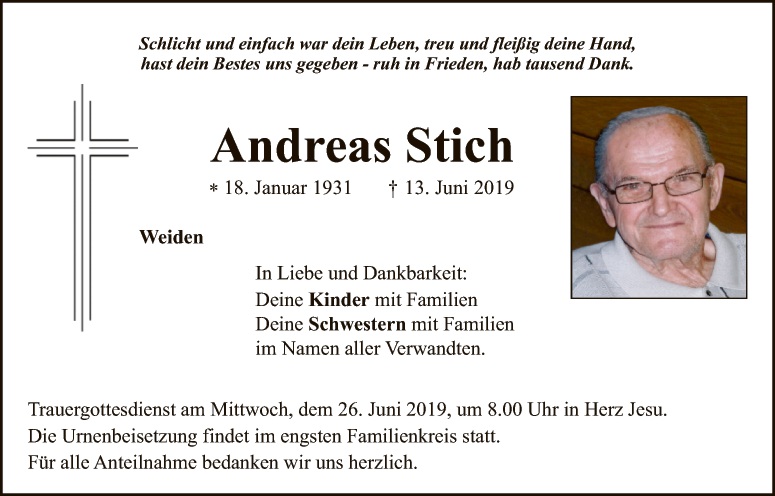 Schlicht und einfach war dein Leben, treu und fleißig deine Hand,
hast dein Bestes uns gegeben - ruh in Frieden, hab tausend Dank.

Andreas Stich

* 18. Januar 1931 † 13. Juni 2019

Weiden

In Liebe und Dankbarkeit:
Deine Kinder mit Familien
Deine Schwestern mit Familien
im Namen aller Verwandten.

Trauergottesdienst am Mittwoch, dem 26. Juni 2019, um 8.00 Uhr in Herz Jesu.
Die Urnenbeisetzung findet im engsten Familienkreis statt.
Für alle Anteilnahme bedanken wir uns herzlich.